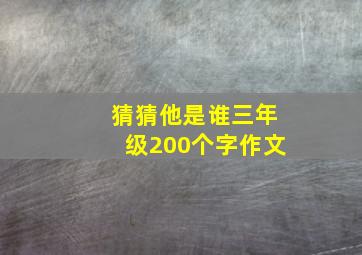 猜猜他是谁三年级200个字作文